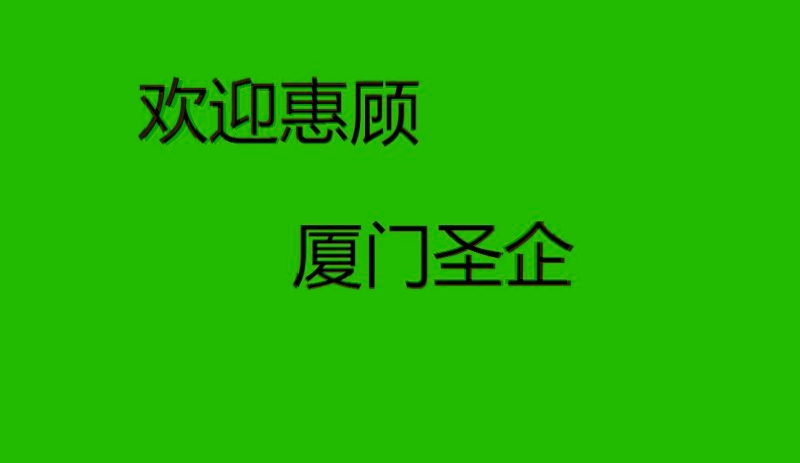 欢迎惠顾

厦门圣企